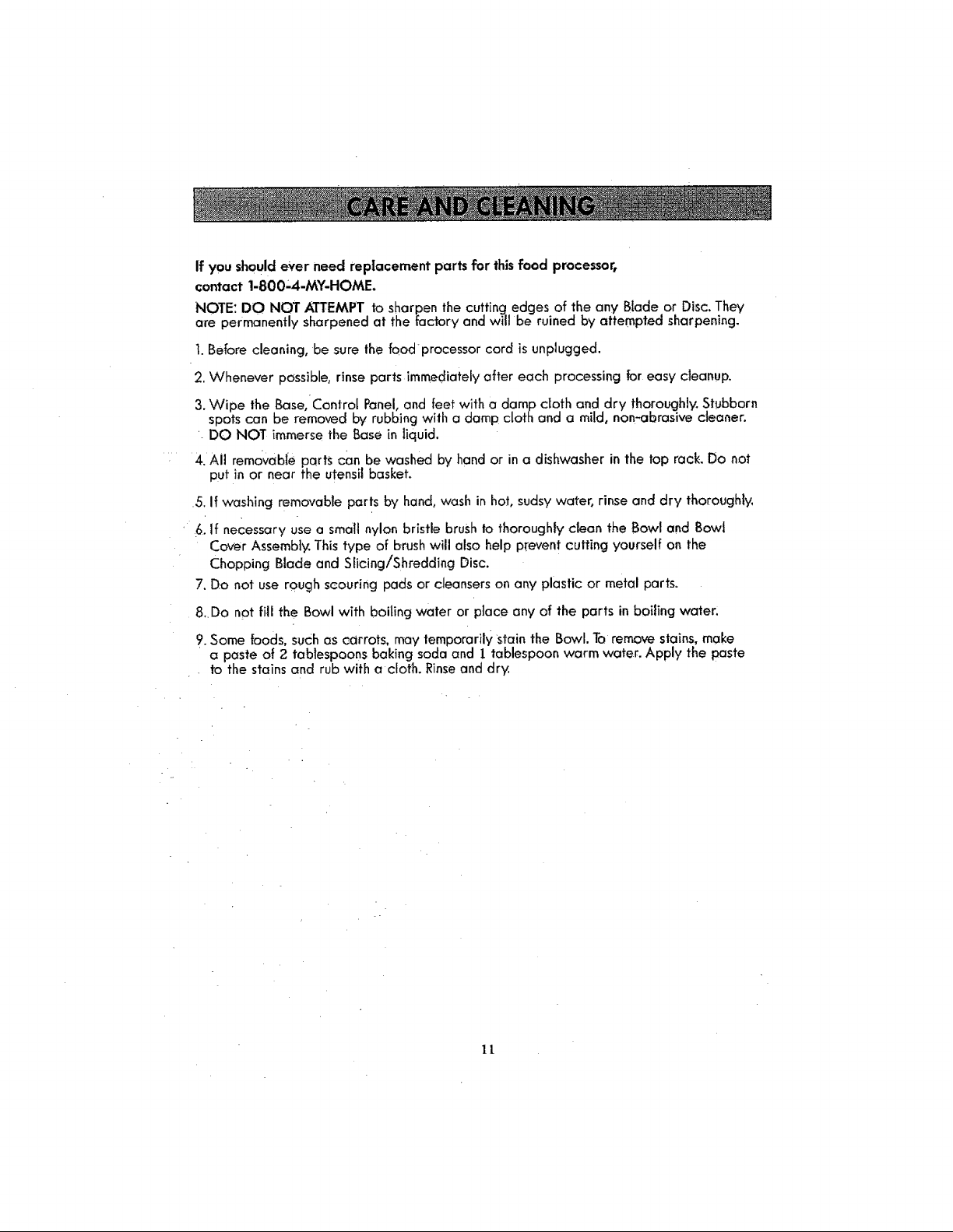 CARE AND CLEANING

If you should ever need replacement parts for this food processor, contact 1-800-4-MY-HOME.

NOTE: DO NOT ATTEMPT to sharpen the cutting edges of the any Blade or Disc. They are permanently sharpened at the factory and will be ruined by attempted sharpening.

1. Before cleaning, be sure the food processor cord is unplugged.

2. Whenever possible, rinse parts immediately after each processing for easy cleanup.

3. Wipe the Base, Control Panel, and feet with a damp cloth and dry thoroughly. Stubborn spots can be removed by rubbing with a damp cloth and a mild, non-abrasive cleaner. DO NOT immerse the Base in liquid.

4. All removable parts can be washed by hand or in a dishwasher in the top rack. Do not put in or near the utensil basket.

5. If washing removable parts by hand, wash in hot, sudsy water, rinse and dry thoroughly.

6. If necessary use a small nylon bristle brush to thoroughly clean the Bowl and Bowl Cover Assembly. This type of brush will also help prevent cutting yourself on the Chopping Blade and Slicing/Shredding Disc.

7. Do not use rough scouring pads or cleansers on any plastic or metal parts.

8. Do not fill the Bowl with boiling water or place any of the parts in boiling water.

9. Some foods, such as carrots, may temporarily stain the Bowl. To remove stains, make a paste of 2 tablespoons baking soda and 1 tablespoon warm water. Apply the paste to the stains and rub with a cloth. Rinse and dry.

11